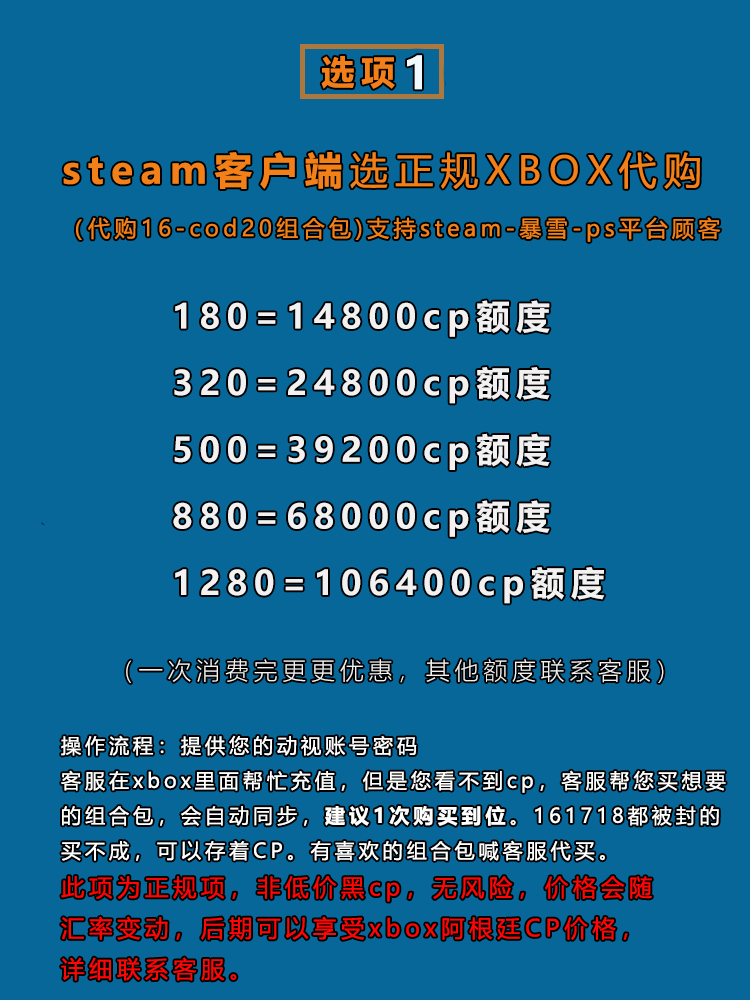 选项1

steam客户端选正规XBOX代购

(代购16-cod20组合包)支持steam-暴雪-ps平台顾客

180=14800cp额度

320=24800cp额度

500=39200cp额度

880=68000cp额度

1280=106400cp额度

(一次消费完更更优惠，其他额度联系客服)

操作流程：提供您的动视账号密码
客服在xbox里面帮忙充值，但是您看不到cp，客服帮您买想要的组合包，会自动同步，建议1次购买到位。161718都被封的买不成，可以存着CP。有喜欢的组合包喊客服代买。
此项为正规项，非低价黑cp，无风险，价格会随汇率变动，后期可以享受xbox阿根廷CP价格，详细联系客服。